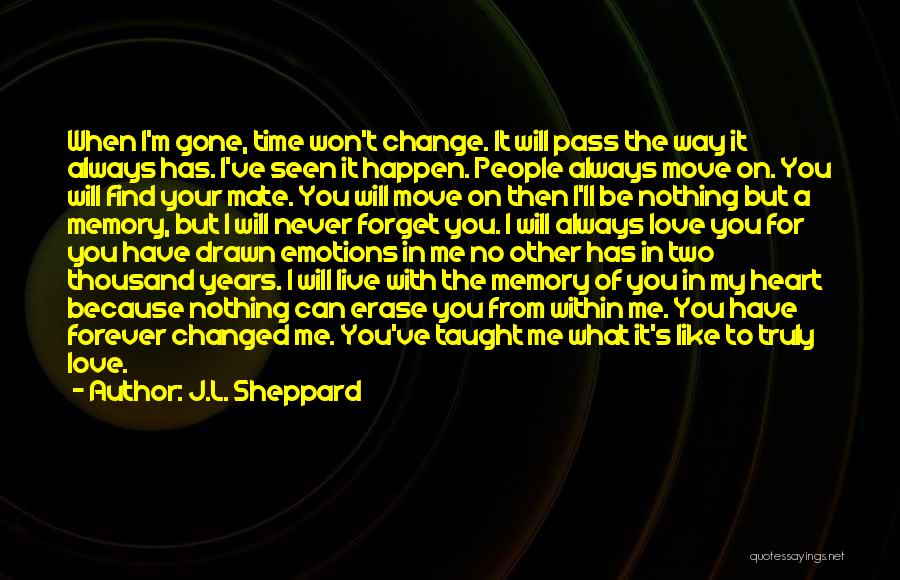 When I'm gone, time won't change. It will pass the way it always has. I've seen it happen. People always move on. You will find your mate. You will move on then I'll be nothing but a memory, but I will never forget you. I will always love you for you have drawn emotions in me no other has in two thousand years. I will live with the memory of you in my heart because nothing can erase you from within me. You have forever changed me. You've taught me what it's like to truly love.

- Author: J.L. Sheppard

quotessayings.net